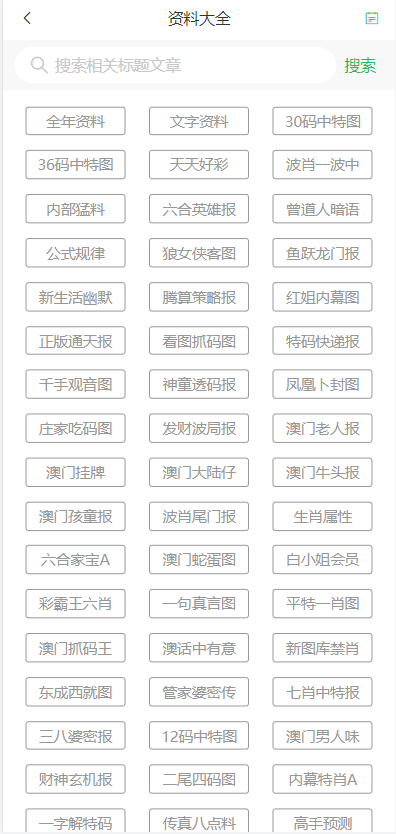 资料大全

搜索相关标题文章
搜索

全年资料
文字资料
30码中特图
36码中特图
天天好彩
波肖一波中
内部猛料
六合英雄报
曾道人暗语
公式规律
狼女侠客图
鱼跃龙门报
新生活幽默
腾算策略报
红姐内幕图
正版通天报
看图抓码图
特码快递报
千手观音图
神童透码报
凤凰卜封图
庄家吃码图
发财波局报
澳门老人报
澳门挂牌
澳门大陆仔
澳门牛头报
澳门孩童报
波肖尾门报
生肖属性
六合家宝A
澳门蛇蛋图
白小姐会员
彩霸王六肖
一句真言图
平特一肖图
澳门抓码王
澳话中有意
新图库禁肖
东成西就图
管家婆密传
七肖中特报
三八婆密报
12码中特图
澳门男人味
财神玄机报
二尾四码图
内幕特肖A
一字解特码
传真八点料
高手预测